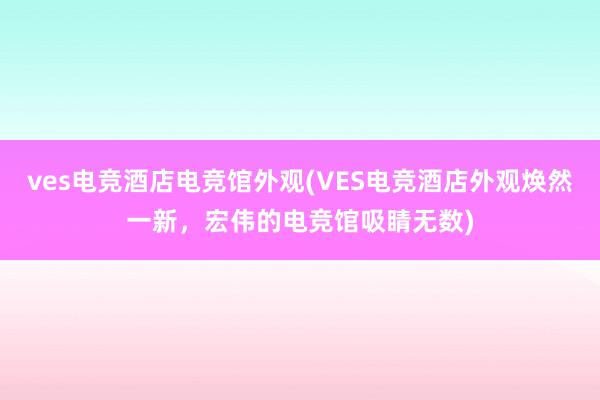 ves电竞酒店电竞馆外观(VES电竞酒店外观焕然一新，宏伟的电竞馆吸睛无数)